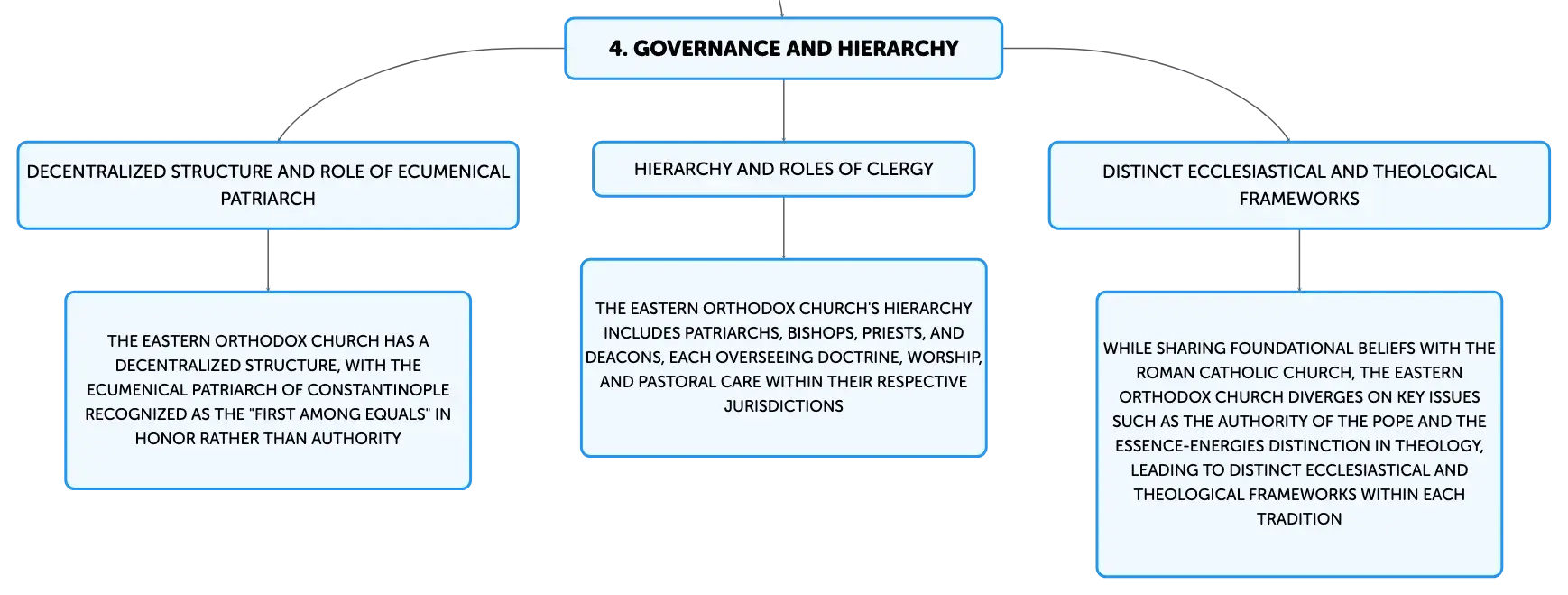 4. GOVERNANCE AND HIERARCHY

DECENTRALIZED STRUCTURE AND ROLE OF ECUMENICAL PATRIARCH

THE EASTERN ORTHODOX CHURCH HAS A DECENTRALIZED STRUCTURE, WITH THE ECUMENICAL PATRIARCH OF CONSTANTINOPLE RECOGNIZED AS THE "FIRST AMONG EQUALS" IN HONOR RATHER THAN AUTHORITY

HIERARCHY AND ROLES OF CLERGY

THE EASTERN ORTHODOX CHURCH'S HIERARCHY INCLUDES PATRIARCHS, BISHOPS, PRIESTS, AND DEACONS, EACH OVERSEEING DOCTRINE, WORSHIP, AND PASTORAL CARE WITHIN THEIR RESPECTIVE JURISDICTIONS

DISTINCT ECCLESIASTICAL AND THEOLOGICAL FRAMEWORKS

WHILE SHARING FOUNDATIONAL BELIEFS WITH THE ROMAN CATHOLIC CHURCH, THE EASTERN ORTHODOX CHURCH DIVERGES ON KEY ISSUES SUCH AS THE AUTHORITY OF THE POPE AND THE ESSENCE-ENERGIES DISTINCTION IN THEOLOGY, LEADING TO DISTINCT ECCLESIASTICAL AND THEOLOGICAL FRAMEWORKS WITHIN EACH TRADITION